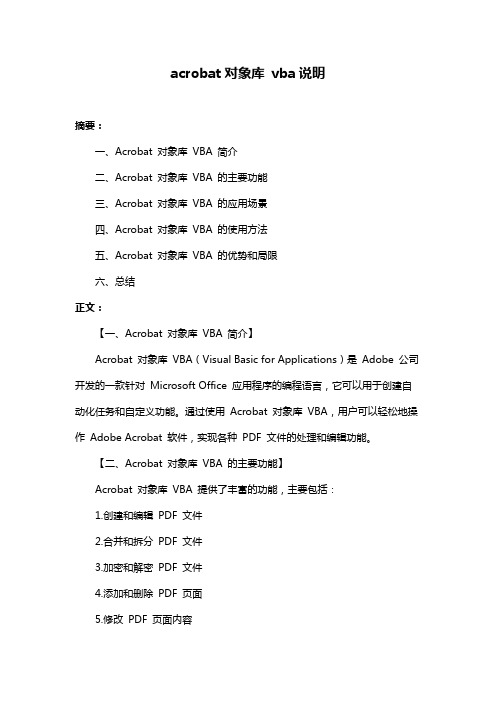 acrobat 对象库 vba 说明

摘要：

一、Acrobat 对象库 VBA 简介

二、Acrobat 对象库 VBA 的主要功能

三、Acrobat 对象库 VBA 的应用场景

四、Acrobat 对象库 VBA 的使用方法

五、Acrobat 对象库 VBA 的优势和局限

六、总结

正文：

【一、Acrobat 对象库 VBA 简介】

Acrobat 对象库 VBA（Visual Basic for Applications）是 Adobe 公司开发的一款针对 Microsoft Office 应用程序的编程语言，它可以用于创建自动化任务和自定义功能。通过使用 Acrobat 对象库 VBA，用户可以轻松地操作 Adobe Acrobat 软件，实现各种 PDF 文件的处理和编辑功能。

【二、Acrobat 对象库 VBA 的主要功能】

Acrobat 对象库 VBA 提供了丰富的功能，主要包括：

1.创建和编辑 PDF 文件

2.合并和拆分 PDF 文件

3.加密和解密 PDF 文件

4.添加和删除 PDF 页面

5.修改 PDF 页面内容